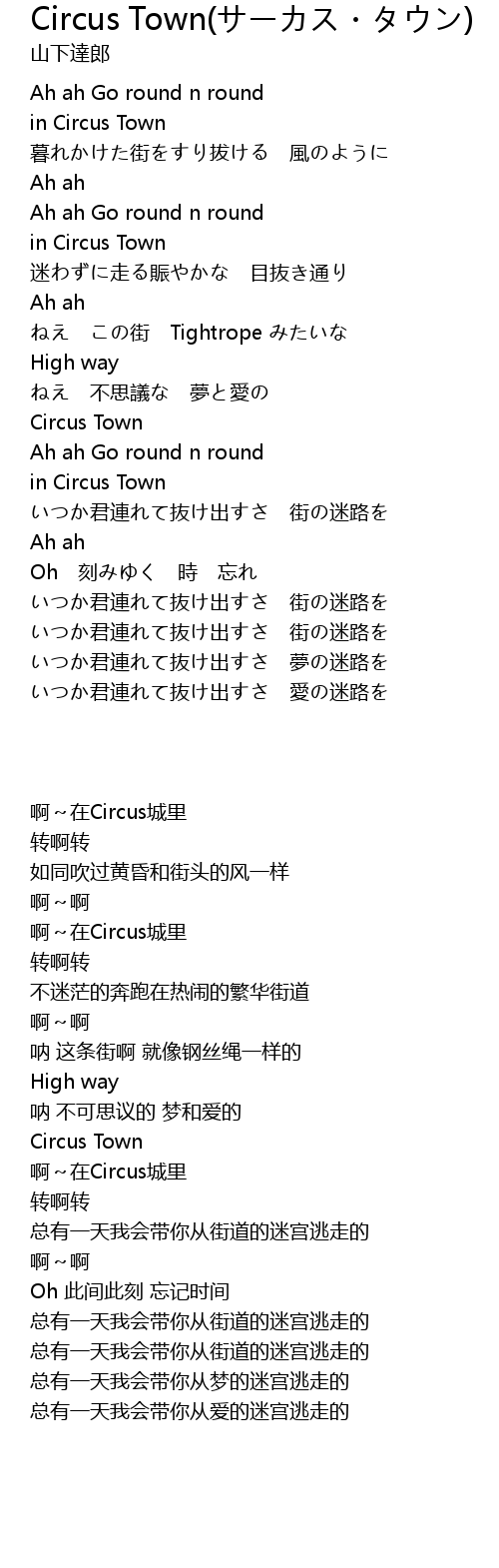 Circus Town(サーカス・タウン)
山下達郎

Ah ah Go round n round
in Circus Town
暮れかけた街をすり抜ける　風のように
Ah ah
Ah ah Go round n round
in Circus Town
迷わずに走る賑やかな　目抜き通り
Ah ah
ねえ　この街　Tightrope みたいな
High way
ねえ　不思議な　夢と愛の
Circus Town
Ah ah Go round n round
in Circus Town
いつか君連れて抜け出すさ　街の迷路を
Ah ah
Oh　刻みゆく　時　忘れ
いつか君連れて抜け出すさ　街の迷路を
いつか君連れて抜け出すさ　街の迷路を
いつか君連れて抜け出すさ　夢の迷路を
いつか君連れて抜け出すさ　愛の迷路を

啊～在Circus城里
转啊转
如同吹过黄昏和街头的风一样
啊～啊
啊～在Circus城里
转啊转
不迷茫的奔跑在热闹的繁华街道
啊～啊
呐 这条街啊 就像钢丝绳一样的
High way
呐 不可思议的 梦和爱的
Circus Town
啊～在Circus城里
转啊转
总有一天我会带你从街道的迷宫逃走的
啊～啊
Oh 此间此刻 忘记时间
总有一天我会带你从街道的迷宫逃走的
总有一天我会带你从街道的迷宫逃走的
总有一天我会带你从梦的迷宫逃走的
总有一天我会带你从爱的迷宫逃走的